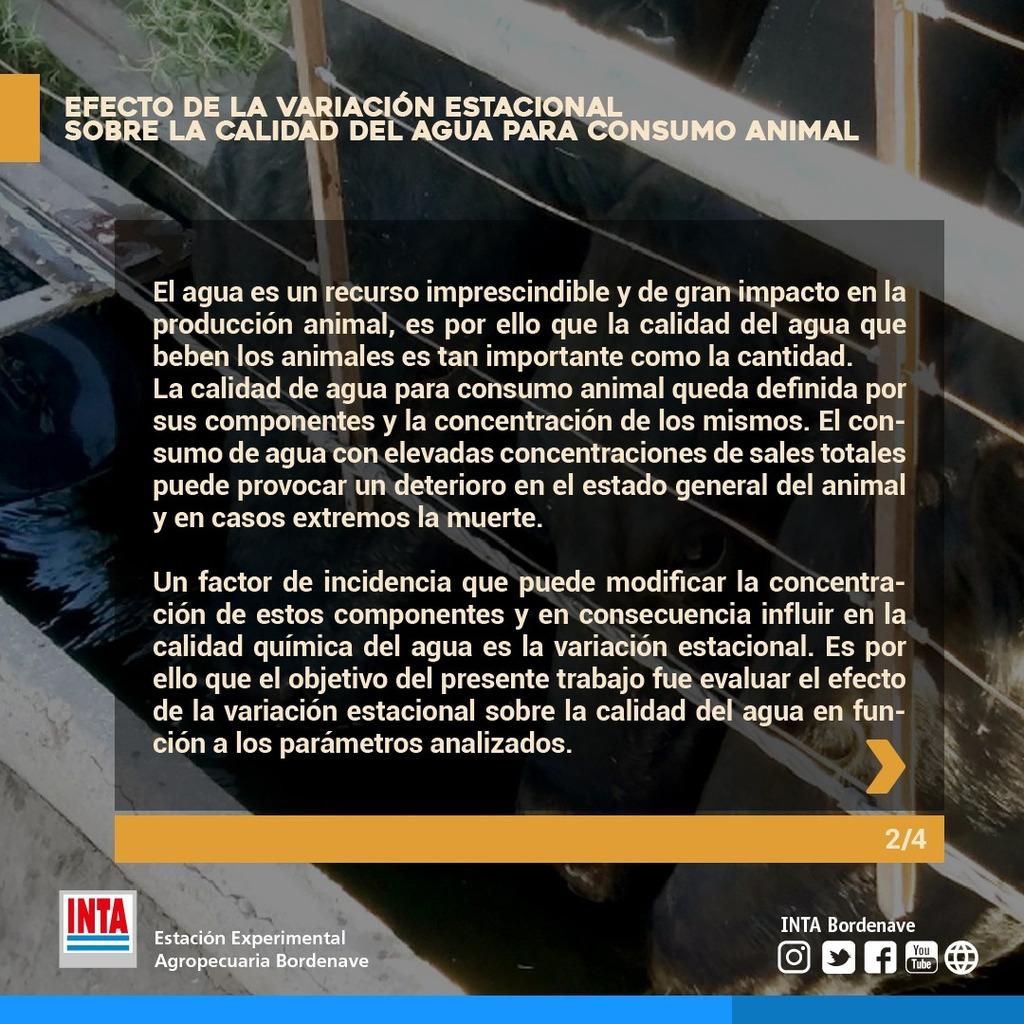 EFECTO DE LA VARIACIÓN ESTACIONAL
SOBRE LA CALIDAD DEL AGUA PARA CONSUMO ANIMAL

El agua es un recurso imprescindible y de gran impacto en la producción animal, es por ello que la calidad del agua que beben los animales es tan importante como la cantidad.
La calidad de agua para consumo animal queda definida por sus componentes y la concentración de los mismos. El consumo de agua con elevadas concentraciones de sales totales puede provocar un deterioro en el estado general del animal y en casos extremos la muerte.

Un factor de incidencia que puede modificar la concentración de estos componentes y en consecuencia influir en la calidad química del agua es la variación estacional. Es por ello que el objetivo del presente trabajo fue evaluar el efecto de la variación estacional sobre la calidad del agua en función a los parámetros analizados.

2/4

INTA
Estación Experimental
Agropecuaria Bordenave

INTA Bordenave
You Tube